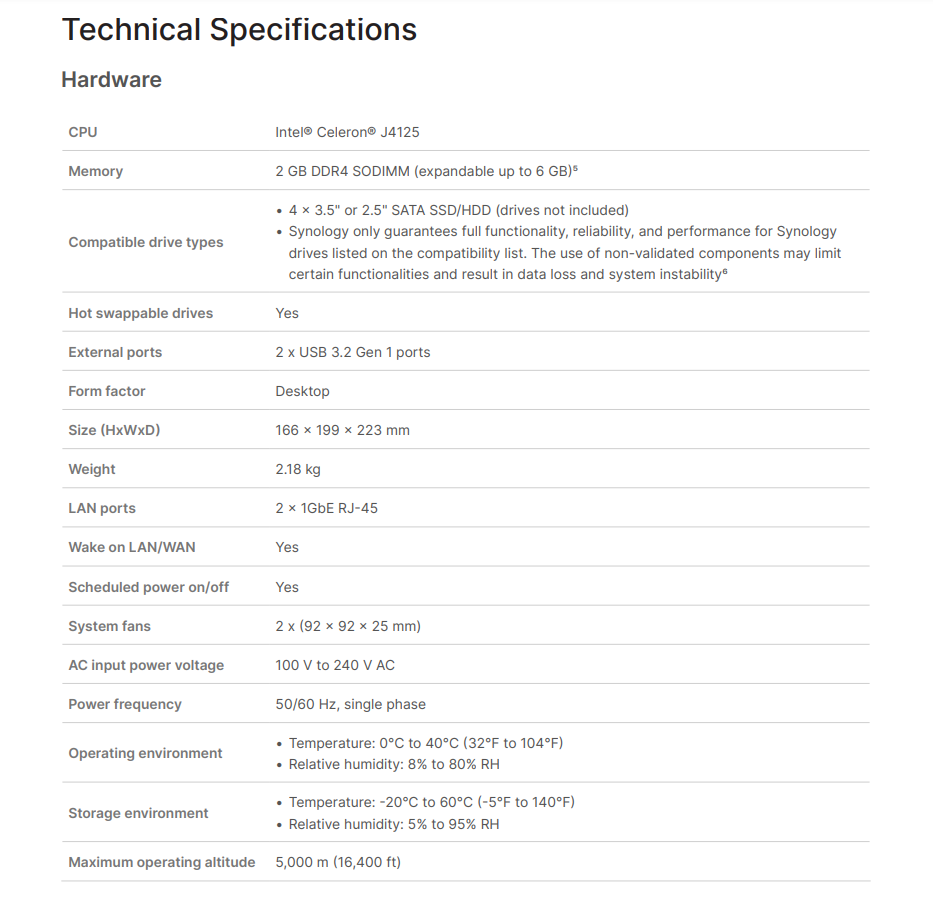 Technical Specifications

Hardware

| | |
|---|---|
| CPU | Intel® Celeron® J4125 |
| Memory | 2 GB DDR4 SODIMM (expandable up to 6 GB)⁵ |
| Compatible drive types | • 4 × 3.5" or 2.5" SATA SSD/HDD (drives not included) • Synology only guarantees full functionality, reliability, and performance for Synology drives listed on the compatibility list. The use of non-validated components may limit certain functionalities and result in data loss and system instability⁶ |
| Hot swappable drives | Yes |
| External ports | 2 x USB 3.2 Gen 1 ports |
| Form factor | Desktop |
| Size (HxWxD) | 166 × 199 × 223 mm |
| Weight | 2.18 kg |
| LAN ports | 2 × 1GbE RJ-45 |
| Wake on LAN/WAN | Yes |
| Scheduled power on/off | Yes |
| System fans | 2 x (92 × 92 × 25 mm) |
| AC input power voltage | 100 V to 240 V AC |
| Power frequency | 50/60 Hz, single phase |
| Operating environment | • Temperature: 0°C to 40°C (32°F to 104°F) • Relative humidity: 8% to 80% RH |
| Storage environment | • Temperature: -20°C to 60°C (-5°F to 140°F) • Relative humidity: 5% to 95% RH |
| Maximum operating altitude | 5,000 m (16,400 ft) |